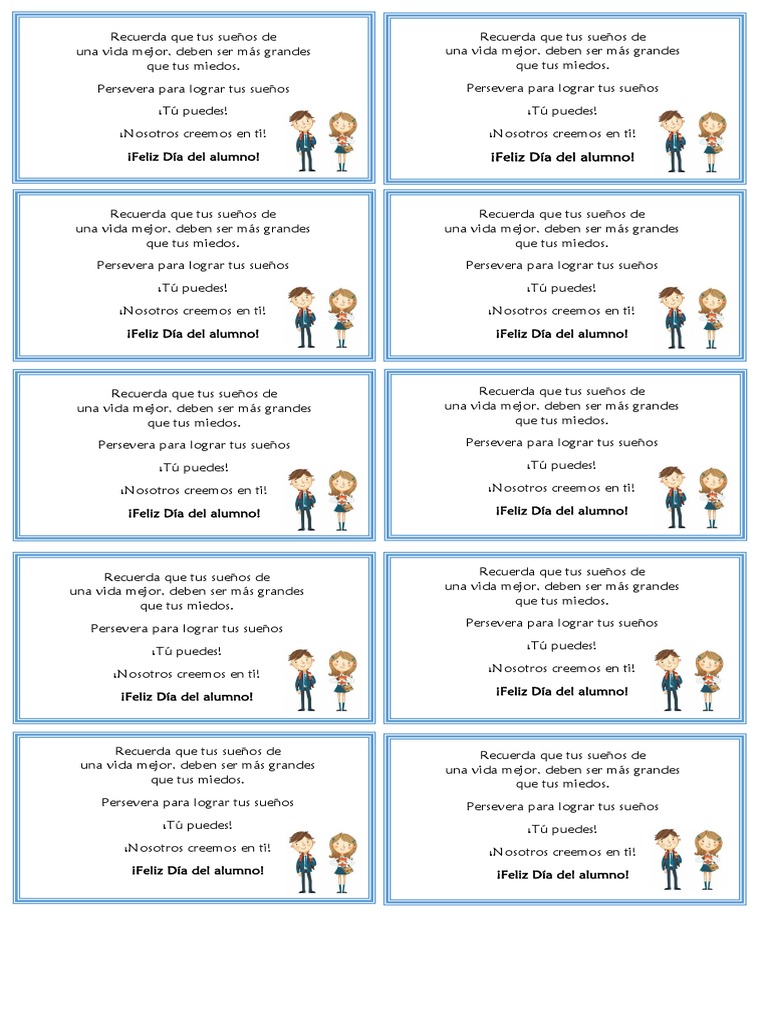 Recuerda que tus sueños de una vida mejor, deben ser más grandes que tus miedos.

Persevera para lograr tus sueños

¡Tú puedes!

¡Nosotros creemos en ti!

¡Feliz Día del alumno!

Recuerda que tus sueños de una vida mejor, deben ser más grandes que tus miedos.

Persevera para lograr tus sueños

¡Tú puedes!

¡Nosotros creemos en ti!

¡Feliz Día del alumno!

Recuerda que tus sueños de una vida mejor, deben ser más grandes que tus miedos.

Persevera para lograr tus sueños

¡Tú puedes!

¡Nosotros creemos en ti!

¡Feliz Día del alumno!

Recuerda que tus sueños de una vida mejor, deben ser más grandes que tus miedos.

Persevera para lograr tus sueños

¡Tú puedes!

¡Nosotros creemos en ti!

¡Feliz Día del alumno!

Recuerda que tus sueños de una vida mejor, deben ser más grandes que tus miedos.

Persevera para lograr tus sueños

¡Tú puedes!

¡Nosotros creemos en ti!

¡Feliz Día del alumno!

Recuerda que tus sueños de una vida mejor, deben ser más grandes que tus miedos.

Persevera para lograr tus sueños

¡Tú puedes!

¡Nosotros creemos en ti!

¡Feliz Día del alumno!

Recuerda que tus sueños de una vida mejor, deben ser más grandes que tus miedos.

Persevera para lograr tus sueños

¡Tú puedes!

¡Nosotros creemos en ti!

¡Feliz Día del alumno!

Recuerda que tus sueños de una vida mejor, deben ser más grandes que tus miedos.

Persevera para lograr tus sueños

¡Tú puedes!

¡Nosotros creemos en ti!

¡Feliz Día del alumno!

Recuerda que tus sueños de una vida mejor, deben ser más grandes que tus miedos.

Persevera para lograr tus sueños

¡Tú puedes!

¡Nosotros creemos en ti!

¡Feliz Día del alumno!

Recuerda que tus sueños de una vida mejor, deben ser más grandes que tus miedos.

Persevera para lograr tus sueños

¡Tú puedes!

¡Nosotros creemos en ti!

¡Feliz Día del alumno!